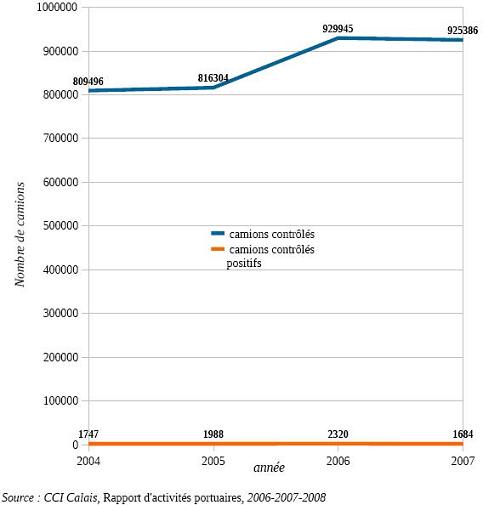 1000000
900000
800000
700000
600000
500000
400000
300000
200000
100000
0

Nombre de camions

809496
816304
929945
925386

camions contrôlés
camions contrôlés positifs

1747
1988
2320
1684

2004
2005
2006
2007
année

Source : CCI Calais, Rapport d'activités portuaires, 2006-2007-2008